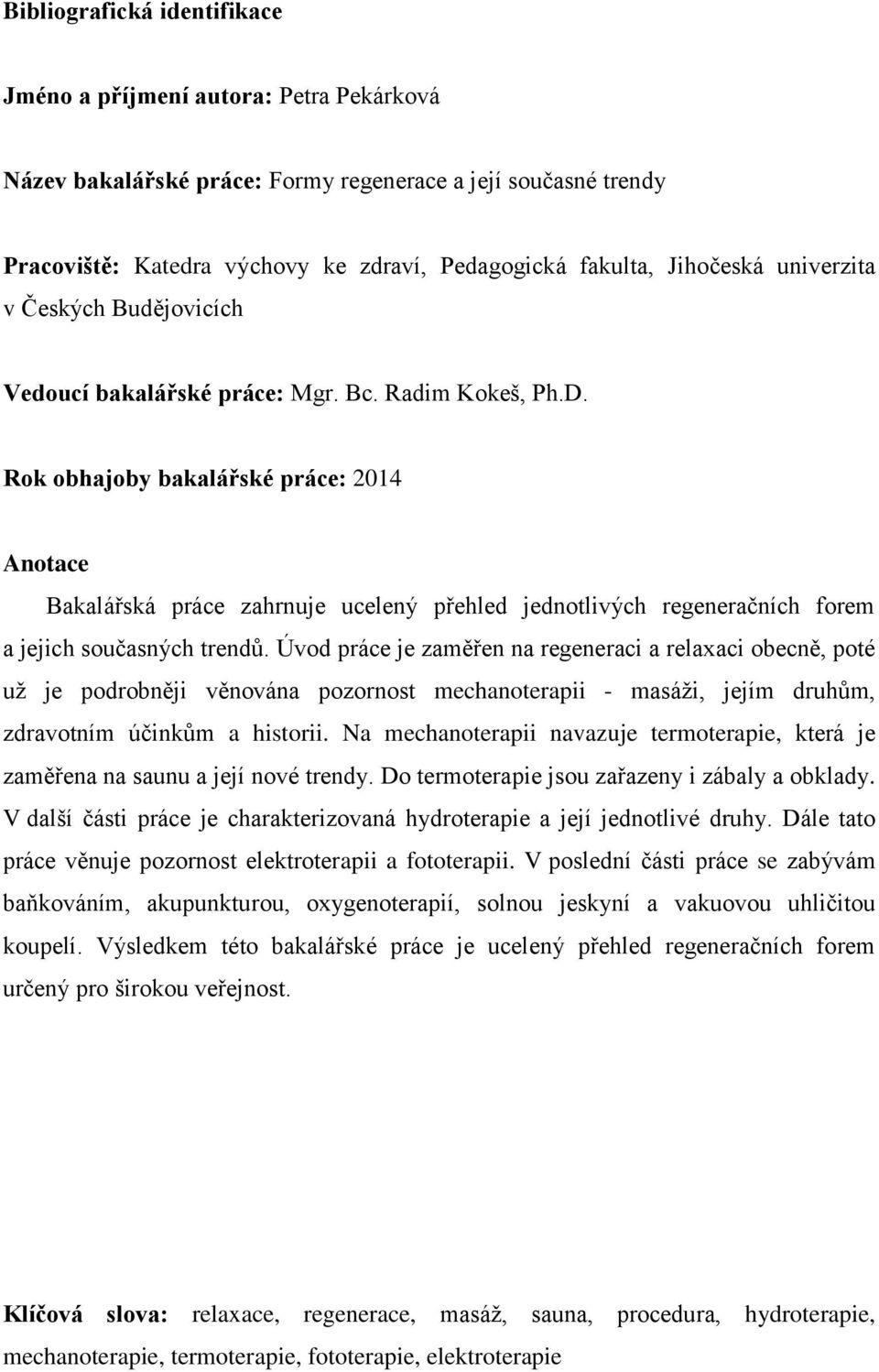 Bibliografická identifikace

Jméno a příjmení autora: Petra Pekárková

Název bakalářské práce: Formy regenerace a její současné trendy

Pracoviště: Katedra výchovy ke zdraví, Pedagogická fakulta, Jihočeská univerzita v Českých Budějovicích

Vedoucí bakalářské práce: Mgr. Bc. Radim Kokeš, Ph.D.

Rok obhajoby bakalářské práce: 2014

Anotace

Bakalářská práce zahrnuje ucelený přehled jednotlivých regeneračních forem a jejich současných trendů. Úvod práce je zaměřen na regeneraci a relaxaci obecně, poté už je podrobněji věnována pozornost mechanoterapii - masáži, jejím druhům, zdravotním účinkům a historii. Na mechanoterapii navazuje termoterapie, která je zaměřena na saunu a její nové trendy. Do termoterapie jsou zařazeny i zábaly a obklady. V další části práce je charakterizovaná hydroterapie a její jednotlivé druhy. Dále tato práce věnuje pozornost elektroterapii a fototerapii. V poslední části práce se zabývám baňkováním, akupunkturou, oxygenoterapií, solnou jeskyní a vakuovou uhličitou koupelí. Výsledkem této bakalářské práce je ucelený přehled regeneračních forem určený pro širokou veřejnost.

Klíčová slova: relaxace, regenerace, masáž, sauna, procedura, hydroterapie, mechanoterapie, termoterapie, fototerapie, elektroterapie